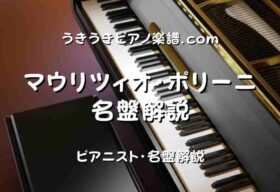 うきうきピアノ楽譜.com

マウリツィオ・ポリーニ
名盤解説

ピアニスト・名盤解説